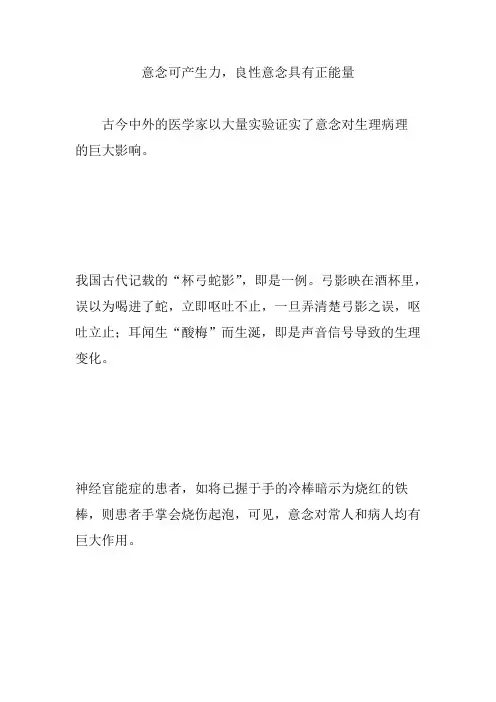 意念可产生力，良性意念具有正能量

古今中外的医学家以大量实验证实了意念对生理病理的巨大影响。

我国古代记载的“杯弓蛇影”，即是一例。弓影映在酒杯里，误以为喝进了蛇，立即呕吐不止，一旦弄清楚弓影之误，呕吐立止；耳闻生“酸梅”而生涎，即是声音信号导致的生理变化。

神经官能症的患者，如将已握于手的冷棒暗示为烧红的铁棒，则患者手掌会烧伤起泡，可见，意念对常人和病人均有巨大作用。